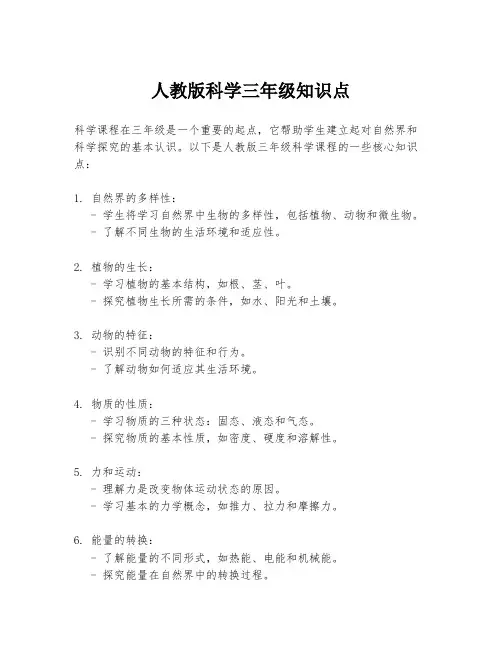 人教版科学三年级知识点

科学课程在三年级是一个重要的起点，它帮助学生建立起对自然界和科学探究的基本认识。以下是人教版三年级科学课程的一些核心知识点：

1. 自然界的多样性：
- 学生将学习自然界中生物的多样性，包括植物、动物和微生物。
- 了解不同生物的生活环境和适应性。

2. 植物的生长：
- 学习植物的基本结构，如根、茎、叶。
- 探究植物生长所需的条件，如水、阳光和土壤。

3. 动物的特征：
- 识别不同动物的特征和行为。
- 了解动物如何适应其生活环境。

4. 物质的性质：
- 学习物质的三种状态：固态、液态和气态。
- 探究物质的基本性质，如密度、硬度和溶解性。

5. 力和运动：
- 理解力是改变物体运动状态的原因。
- 学习基本的力学概念，如推力、拉力和摩擦力。

6. 能量的转换：
- 了解能量的不同形式，如热能、电能和机械能。
- 探究能量在自然界中的转换过程。